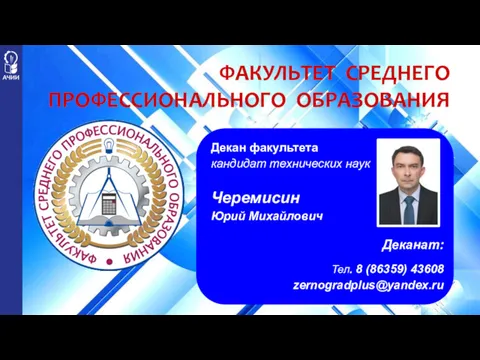 АЧИИ

ФАКУЛЬТЕТ СРЕДНЕГО ПРОФЕССИОНАЛЬНОГО ОБРАЗОВАНИЯ

ФАКУЛЬТЕТ СРЕДНЕГО ПРОФЕССИОНАЛЬНОГО ОБРАЗОВАНИЯ

Декан факультета
кандидат технических наук

Черемисин
Юрий Михайлович

Деканат:

Тел. 8 (86359) 43608
zernogradplus@yandex.ru